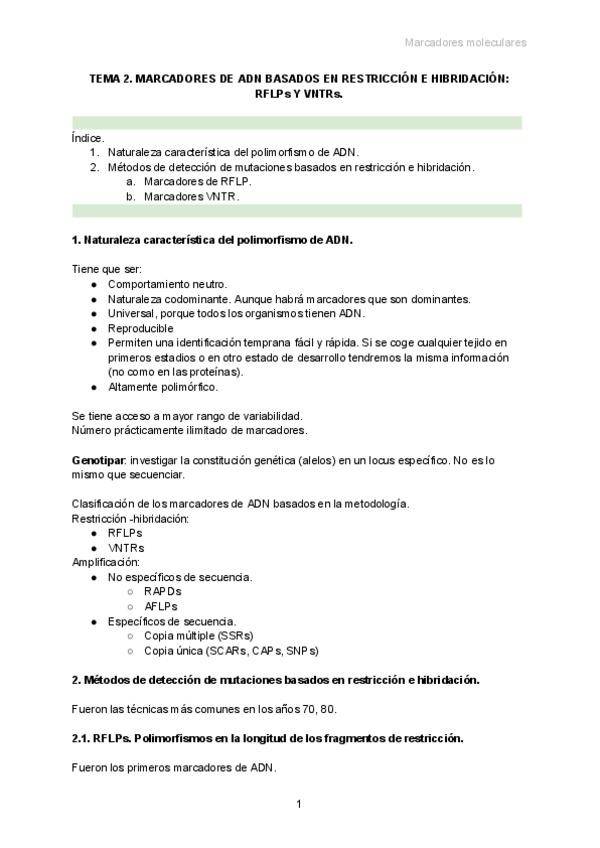 Marcadores moleculares

TEMA 2. MARCADORES DE ADN BASADOS EN RESTRICCIÓN E HIBRIDACIÓN: RFLPs Y VNTRs.

Índice.
1. Naturaleza característica del polimorfismo de ADN.
2. Métodos de detección de mutaciones basados en restricción e hibridación.
a. Marcadores de RFLP.
b. Marcadores VNTR.

1. Naturaleza característica del polimorfismo de ADN.

Tiene que ser:
● Comportamiento neutro.
● Naturaleza codominante. Aunque habrá marcadores que son dominantes.
● Universal, porque todos los organismos tienen ADN.
● Reproducible
● Permiten una identificación temprana fácil y rápida. Si se coge cualquier tejido en primeros estadios o en otro estado de desarrollo tendremos la misma información (no como en las proteínas).
● Altamente polimórfico.

Se tiene acceso a mayor rango de variabilidad.
Número prácticamente ilimitado de marcadores.

Genotipar: investigar la constitución genética (alelos) en un locus específico. No es lo mismo que secuenciar.

Clasificación de los marcadores de ADN basados en la metodología.
Restricción -hibridación:
● RFLPs
● VNTRs
Amplificación:
● No específicos de secuencia.
○ RAPDs
○ AFLPs
● Específicos de secuencia.
○ Copia múltiple (SSRs)
○ Copia única (SCARs, CAPs, SNPs)

2. Métodos de detección de mutaciones basados en restricción e hibridación.

Fueron las técnicas más comunes en los años 70, 80.

2.1. RFLPs. Polimorfismos en la longitud de los fragmentos de restricción.

Fueron los primeros marcadores de ADN.

1